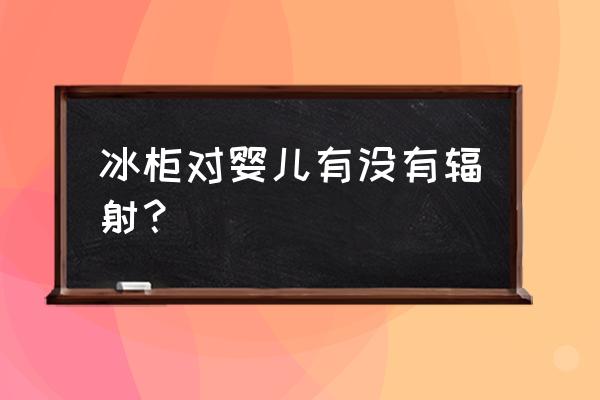 冰柜对婴儿有没有辐射？